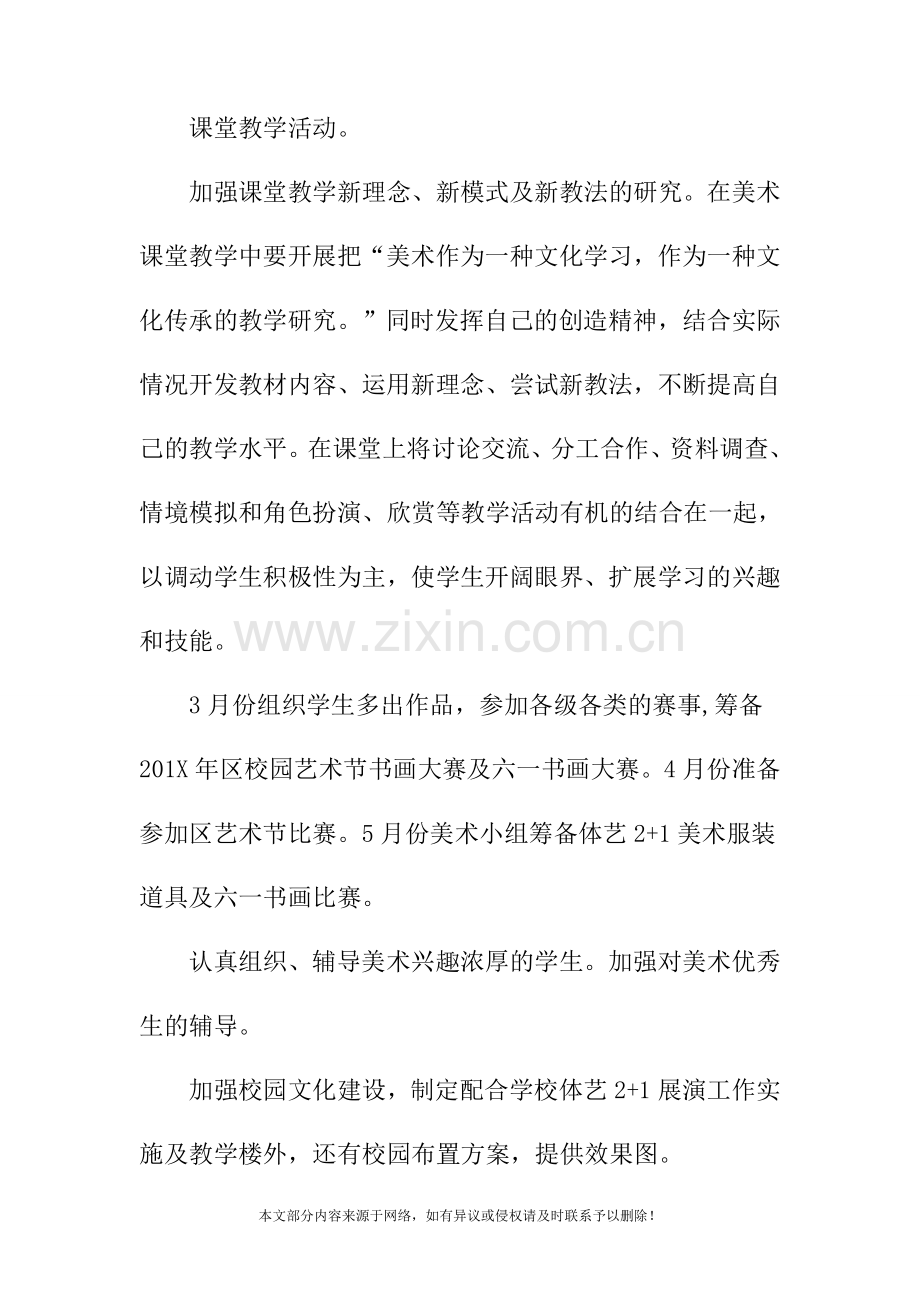 课堂教学活动。

加强课堂教学新理念、新模式及新教法的研究。在美术课堂教学中要开展把“美术作为一种文化学习，作为一种文化传承的教学研究。”同时发挥自己的创造精神，结合实际情况开发教材内容、运用新理念、尝试新教法，不断提高自己的教学水平。在课堂上将讨论交流、分工合作、资料调查、情境模拟和角色扮演、欣赏等教学活动有机的结合在一起，以调动学生积极性为主，使学生开阔眼界、扩展学习的兴趣和技能。

3月份组织学生多出作品，参加各级各类的赛事,筹备201X年区校园艺术节书画大赛及六一书画大赛。4月份准备参加区艺术节比赛。5月份美术小组筹备体艺2+1美术服装道具及六一书画比赛。

认真组织、辅导美术兴趣浓厚的学生。加强对美术优秀生的辅导。

加强校园文化建设，制定配合学校体艺2+1展演工作实施及教学楼外，还有校园布置方案，提供效果图。

本文部分内容来源于网络，如有异议或侵权请及时联系予以删除！

www.zixin.com.cn